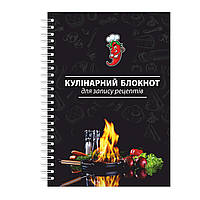 КУЛІНАРНИЙ БЛОКНОТ
для запису рецептів